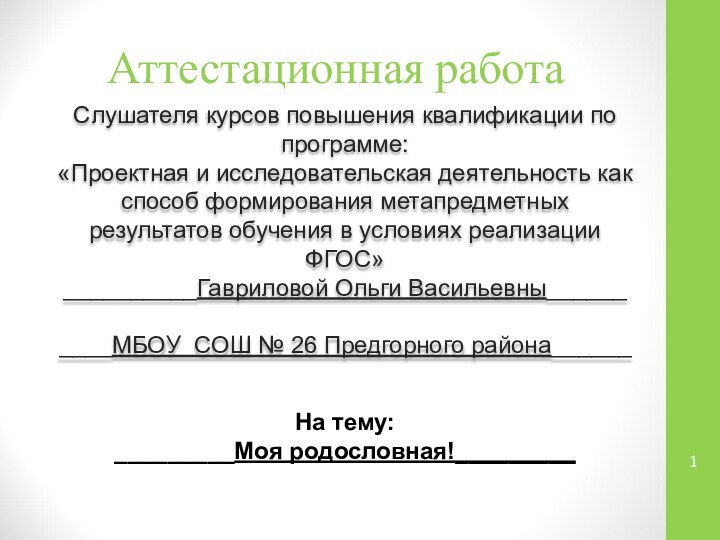 Аттестационная работа

Слушателя курсов повышения квалификации по программе:
«Проектная и исследовательская деятельность как способ формирования метапредметных результатов обучения в условиях реализации ФГОС»
__________Гавриловой Ольги Васильевны______

____МБОУ СОШ № 26 Предгорного района______

На тему:
_________Моя родословная!_________

1